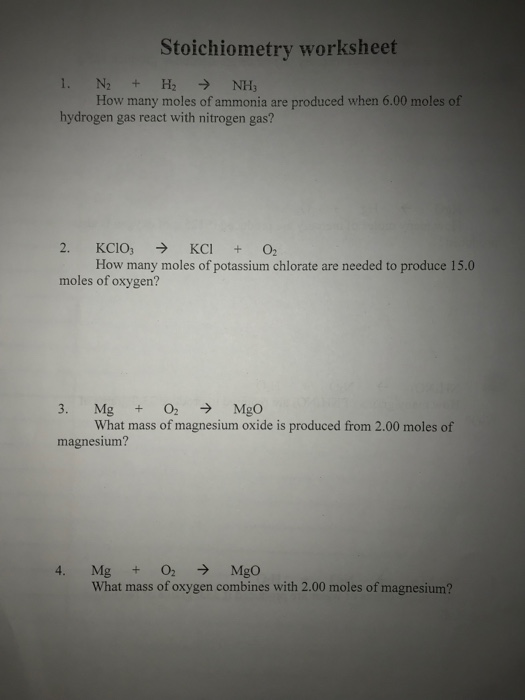 Stoichiometry worksheet

1. $N_2 + H_2 \rightarrow NH_3$
How many moles of ammonia are produced when 6.00 moles of hydrogen gas react with nitrogen gas?

2. $KClO_3 \rightarrow KCl + O_2$
How many moles of potassium chlorate are needed to produce 15.0 moles of oxygen?

3. $Mg + O_2 \rightarrow MgO$
What mass of magnesium oxide is produced from 2.00 moles of magnesium?

4. $Mg + O_2 \rightarrow MgO$
What mass of oxygen combines with 2.00 moles of magnesium?